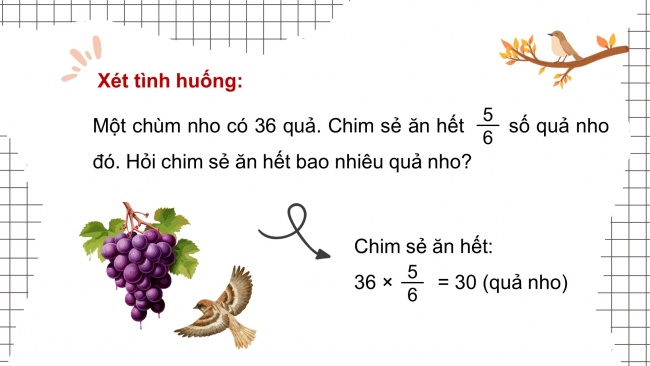 Xét tình huống:

Một chùm nho có 36 quả. Chim sẻ ăn hết $\frac{5}{6}$ số quả nho đó. Hỏi chim sẻ ăn hết bao nhiêu quả nho?

Chim sẻ ăn hết:
$36 \times \frac{5}{6} = 30$ (quả nho)